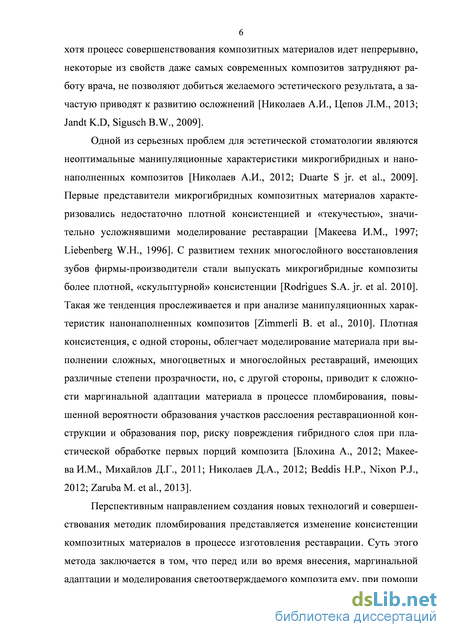 6

хотя процесс совершенствования композитных материалов идет непрерывно, некоторые из свойств даже самых современных композитов затрудняют работу врача, не позволяют добиться желаемого эстетического результата, а зачастую приводят к развитию осложнений [Николаев А.И., Цепов Л.М., 2013; Jandt K.D, Sigusch B.W., 2009].

Одной из серьезных проблем для эстетической стоматологии являются неоптимальные манипуляционные характеристики микрогибридных и нанонаполненных композитов [Николаев А.И., 2012; Duarte S jr. et al., 2009]. Первые представители микрогибридных композитных материалов характеризовались недостаточно плотной консистенцией и «текучестью», значительно усложнявшими моделирование реставрации [Макеева И.М., 1997; Liebenberg W.H., 1996]. С развитием техник многослойного восстановления зубов фирмы-производители стали выпускать микрогибридные композиты более плотной, «скульптурной» консистенции [Rodrigues S.A. jr. et al. 2010]. Такая же тенденция прослеживается и при анализе манипуляционных характеристик нанонаполненных композитов [Zimmerli B. et al., 2010]. Плотная консистенция, с одной стороны, облегчает моделирование материала при выполнении сложных, многоцветных и многослойных реставраций, имеющих различные степени прозрачности, но, с другой стороны, приводит к сложности маргинальной адаптации материала в процессе пломбирования, повышенной вероятности образования участков расслоения реставрационной конструкции и образования пор, риску повреждения гибридного слоя при пластической обработке первых порций композита [Блохина А., 2012; Макеева И.М., Михайлов Д.Г., 2011; Николаев Д.А., 2012; Beddis H.P., Nixon P.J., 2012; Zaruba M. et al., 2013].

Перспективным направлением создания новых технологий и совершенствования методик пломбирования представляется изменение консистенции композитных материалов в процессе изготовления реставрации. Суть этого метода заключается в том, что перед или во время внесения, маргинальной адаптации и моделирования светоотверждаемого композита ему, при помощи

dsLib.net
библиотека диссертаций